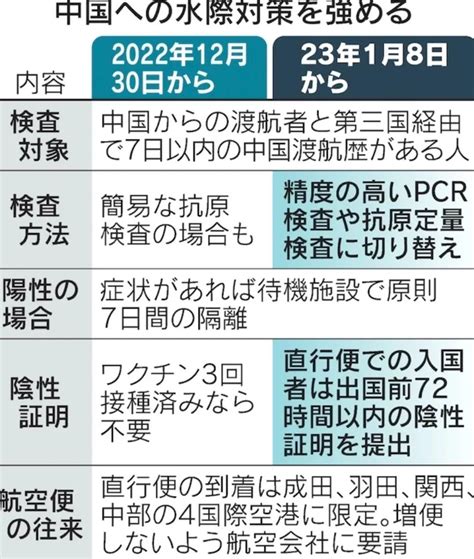 中国への水際対策を強める

| 内容 | 2022年12月30日から | 23年1月8日から |
|---|---|---|
| 検査対象 | 中国からの渡航者と第三国経由で7日以内の中国渡航歴がある人 | |
| 検査方法 | 簡易な抗原検査の場合も | 精度の高いPCR検査や抗原定量検査に切り替え |
| 陽性の場合 | 症状があれば待機施設で原則7日間の隔離 | |
| 陰性証明 | ワクチン3回接種済みなら不要 | 直行便での入国者は出国前72時間以内の陰性証明を提出 |
| 航空便の往来 | 直行便の到着は成田、羽田、関西、中部の4国際空港に限定。増便しないよう航空会社に要請 | |